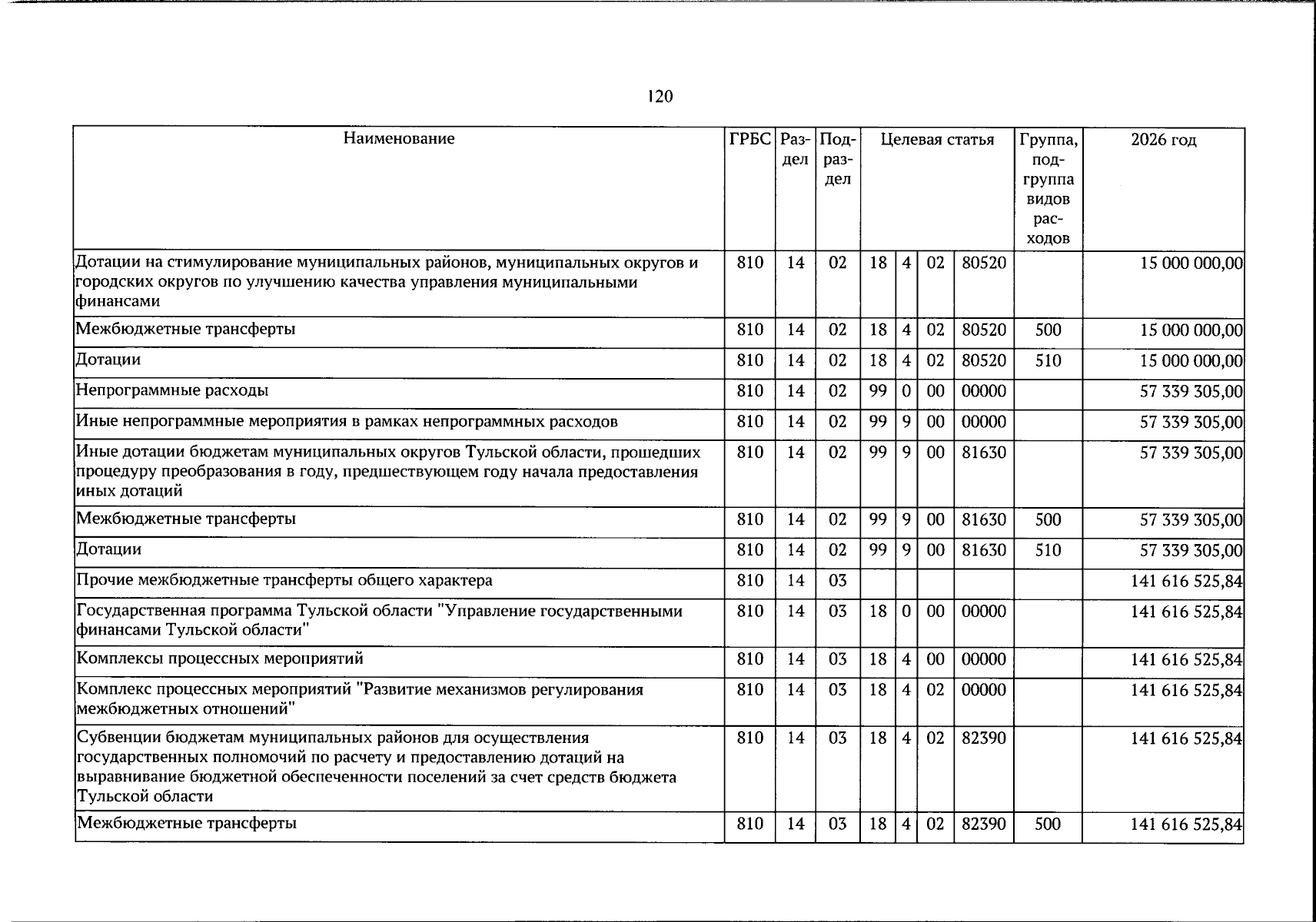 120

| Наименование | ГРБС | Раздел | Подраздел | Целевая статья |  |  |  | Группа, подгруппа видов расходов | 2026 год |
|---|---|---|---|---|---|---|---|---|---|
| Дотации на стимулирование муниципальных районов, муниципальных округов и городских округов по улучшению качества управления муниципальными финансами | 810 | 14 | 02 | 18 | 4 | 02 | 80520 |  | 15 000 000,00 |
| Межбюджетные трансферты | 810 | 14 | 02 | 18 | 4 | 02 | 80520 | 500 | 15 000 000,00 |
| Дотации | 810 | 14 | 02 | 18 | 4 | 02 | 80520 | 510 | 15 000 000,00 |
| Непрограммные расходы | 810 | 14 | 02 | 99 | 0 | 00 | 00000 |  | 57 339 305,00 |
| Иные непрограммные мероприятия в рамках непрограммных расходов | 810 | 14 | 02 | 99 | 9 | 00 | 00000 |  | 57 339 305,00 |
| Иные дотации бюджетам муниципальных округов Тульской области, прошедших процедуру преобразования в году, предшествующем году начала предоставления иных дотаций | 810 | 14 | 02 | 99 | 9 | 00 | 81630 |  | 57 339 305,00 |
| Межбюджетные трансферты | 810 | 14 | 02 | 99 | 9 | 00 | 81630 | 500 | 57 339 305,00 |
| Дотации | 810 | 14 | 02 | 99 | 9 | 00 | 81630 | 510 | 57 339 305,00 |
| Прочие межбюджетные трансферты общего характера | 810 | 14 | 03 |  |  |  |  |  | 141 616 525,84 |
| Государственная программа Тульской области "Управление государственными финансами Тульской области" | 810 | 14 | 03 | 18 | 0 | 00 | 00000 |  | 141 616 525,84 |
| Комплексы процессных мероприятий | 810 | 14 | 03 | 18 | 4 | 00 | 00000 |  | 141 616 525,84 |
| Комплекс процессных мероприятий "Развитие механизмов регулирования межбюджетных отношений" | 810 | 14 | 03 | 18 | 4 | 02 | 00000 |  | 141 616 525,84 |
| Субвенции бюджетам муниципальных районов для осуществления государственных полномочий по расчету и предоставлению дотаций на выравнивание бюджетной обеспеченности поселений за счет средств бюджета Тульской области | 810 | 14 | 03 | 18 | 4 | 02 | 82390 |  | 141 616 525,84 |
| Межбюджетные трансферты | 810 | 14 | 03 | 18 | 4 | 02 | 82390 | 500 | 141 616 525,84 |